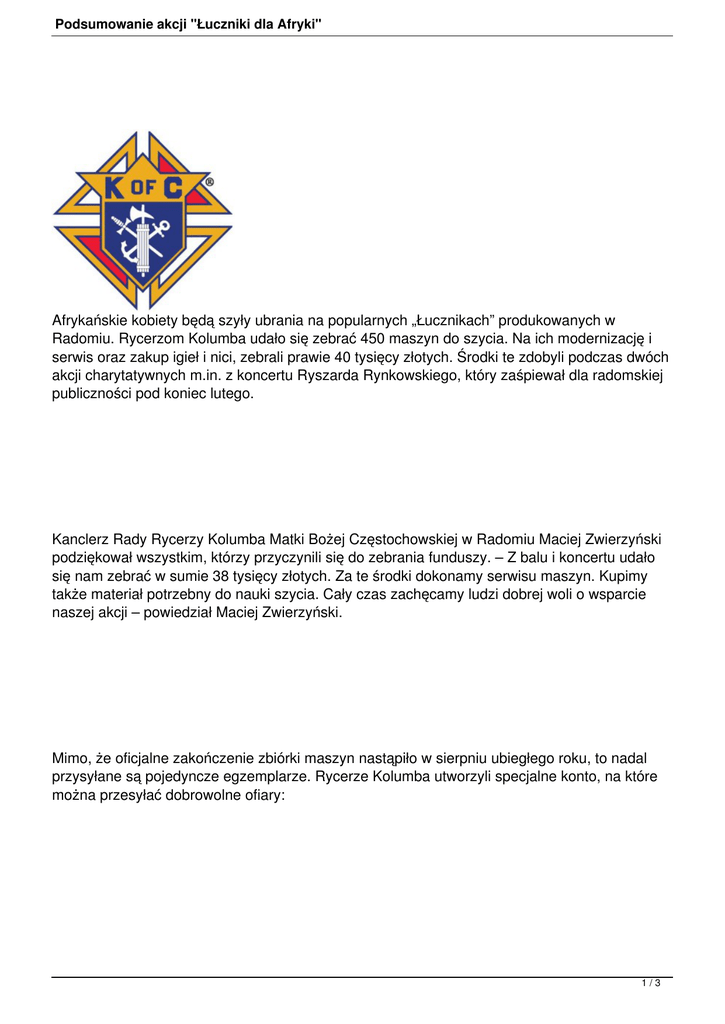 Podsumowanie akcji "Łuczniki dla Afryki"

K OF C ®

Afrykańskie kobiety będą szyły ubrania na popularnych „Łucznikach” produkowanych w Radomiu. Rycerzom Kolumba udało się zebrać 450 maszyn do szycia. Na ich modernizację i serwis oraz zakup igieł i nici, zebrali prawie 40 tysięcy złotych. Środki te zdobyli podczas dwóch akcji charytatywnych m.in. z koncertu Ryszarda Rynkowskiego, który zaśpiewał dla radomskiej publiczności pod koniec lutego.

Kanclerz Rady Rycerzy Kolumba Matki Bożej Częstochowskiej w Radomiu Maciej Zwierzyński podziękował wszystkim, którzy przyczynili się do zebrania funduszy. – Z balu i koncertu udało się nam zebrać w sumie 38 tysięcy złotych. Za te środki dokonamy serwisu maszyn. Kupimy także materiał potrzebny do nauki szycia. Cały czas zachęcamy ludzi dobrej woli o wsparcie naszej akcji – powiedział Maciej Zwierzyński.

Mimo, że oficjalne zakończenie zbiórki maszyn nastąpiło w sierpniu ubiegłego roku, to nadal przysyłane są pojedyncze egzemplarze. Rycerze Kolumba utworzyli specjalne konto, na które można przesyłać dobrowolne ofiary:

1 / 3